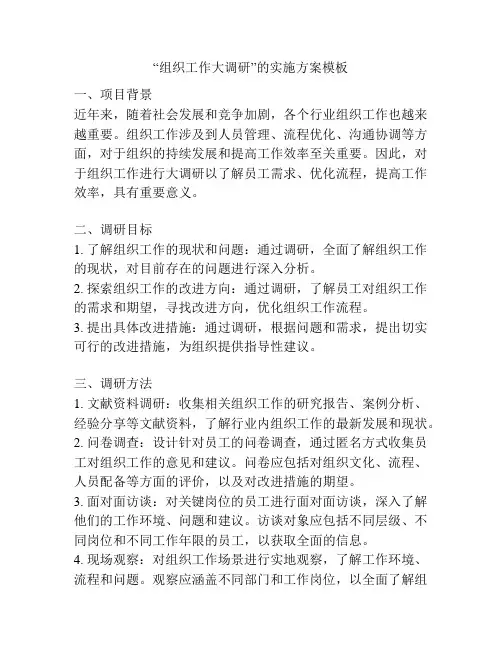 “组织工作大调研”的实施方案模板

一、项目背景
近年来，随着社会发展和竞争加剧，各个行业组织工作也越来越重要。组织工作涉及到人员管理、流程优化、沟通协调等方面，对于组织的持续发展和提高工作效率至关重要。因此，对于组织工作进行大调研以了解员工需求、优化流程，提高工作效率，具有重要意义。

二、调研目标
1. 了解组织工作的现状和问题：通过调研，全面了解组织工作的现状，对目前存在的问题进行深入分析。
2. 探索组织工作的改进方向：通过调研，了解员工对组织工作的需求和期望，寻找改进方向，优化组织工作流程。
3. 提出具体改进措施：通过调研，根据问题和需求，提出切实可行的改进措施，为组织提供指导性建议。

三、调研方法
1. 文献资料调研：收集相关组织工作的研究报告、案例分析、经验分享等文献资料，了解行业内组织工作的最新发展和现状。
2. 问卷调查：设计针对员工的问卷调查，通过匿名方式收集员工对组织工作的意见和建议。问卷应包括对组织文化、流程、人员配备等方面的评价，以及对改进措施的期望。
3. 面对面访谈：对关键岗位的员工进行面对面访谈，深入了解他们的工作环境、问题和建议。访谈对象应包括不同层级、不同岗位和不同工作年限的员工，以获取全面的信息。
4. 现场观察：对组织工作场景进行实地观察，了解工作环境、流程和问题。观察应涵盖不同部门和工作岗位，以全面了解组